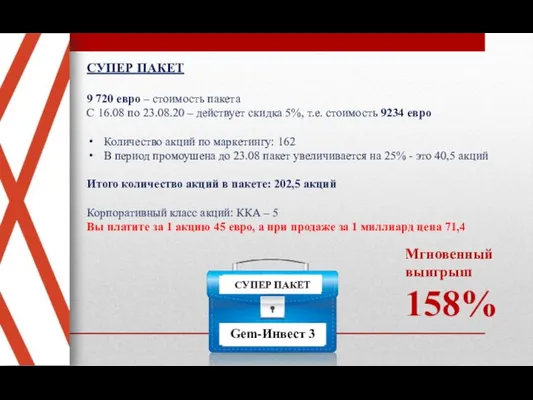 СУПЕР ПАКЕТ

9 720 евро – стоимость пакета
С 16.08 по 23.08.20 – действует скидка 5%, т.е. стоимость 9234 евро

• Количество акций по маркетингу: 162
• В период промоушена до 23.08 пакет увеличивается на 25% - это 40,5 акций

Итого количество акций в пакете: 202,5 акций

Корпоративный класс акций: ККА – 5
Вы платите за 1 акцию 45 евро, а при продаже за 1 миллиард цена 71,4

Мгновенный выигрыш
158%

СУПЕР ПАКЕТ

Gem-Инвест 3